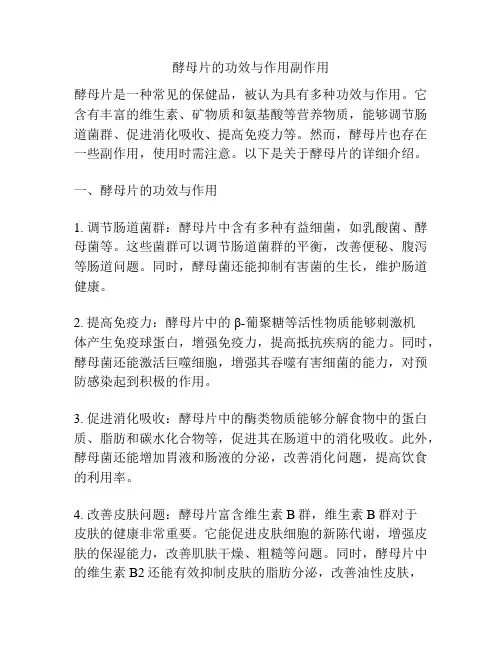 酵母片的功效与作用副作用

酵母片是一种常见的保健品，被认为具有多种功效与作用。它含有丰富的维生素、矿物质和氨基酸等营养物质，能够调节肠道菌群、促进消化吸收、提高免疫力等。然而，酵母片也存在一些副作用，使用时需注意。以下是关于酵母片的详细介绍。

一、酵母片的功效与作用

1. 调节肠道菌群：酵母片中含有多种有益细菌，如乳酸菌、酵母菌等。这些菌群可以调节肠道菌群的平衡，改善便秘、腹泻等肠道问题。同时，酵母菌还能抑制有害菌的生长，维护肠道健康。

2. 提高免疫力：酵母片中的β-葡聚糖等活性物质能够刺激机体产生免疫球蛋白，增强免疫力，提高抵抗疾病的能力。同时，酵母菌还能激活巨噬细胞，增强其吞噬有害细菌的能力，对预防感染起到积极的作用。

3. 促进消化吸收：酵母片中的酶类物质能够分解食物中的蛋白质、脂肪和碳水化合物等，促进其在肠道中的消化吸收。此外，酵母菌还能增加胃液和肠液的分泌，改善消化问题，提高饮食的利用率。

4. 改善皮肤问题：酵母片富含维生素 B 群，维生素 B 群对于皮肤的健康非常重要。它能促进皮肤细胞的新陈代谢，增强皮肤的保湿能力，改善肌肤干燥、粗糙等问题。同时，酵母片中的维生素 B2 还能有效抑制皮肤的脂肪分泌，改善油性皮肤，